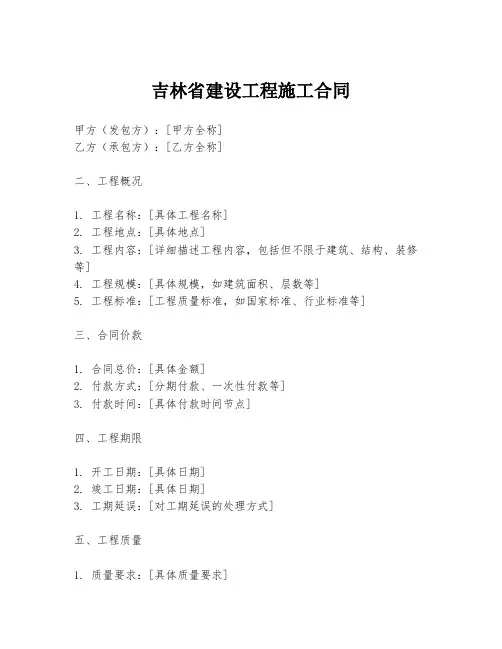 吉林省建设工程施工合同

甲方（发包方）：[甲方全称]
乙方（承包方）：[乙方全称]

二、工程概况

1. 工程名称：[具体工程名称]
2. 工程地点：[具体地点]
3. 工程内容：[详细描述工程内容，包括但不限于建筑、结构、装修等]
4. 工程规模：[具体规模，如建筑面积、层数等]
5. 工程标准：[工程质量标准，如国家标准、行业标准等]

三、合同价款

1. 合同总价：[具体金额]
2. 付款方式：[分期付款、一次性付款等]
3. 付款时间：[具体付款时间节点]

四、工程期限

1. 开工日期：[具体日期]
2. 竣工日期：[具体日期]
3. 工期延误：[对工期延误的处理方式]

五、工程质量

1. 质量要求：[具体质量要求]